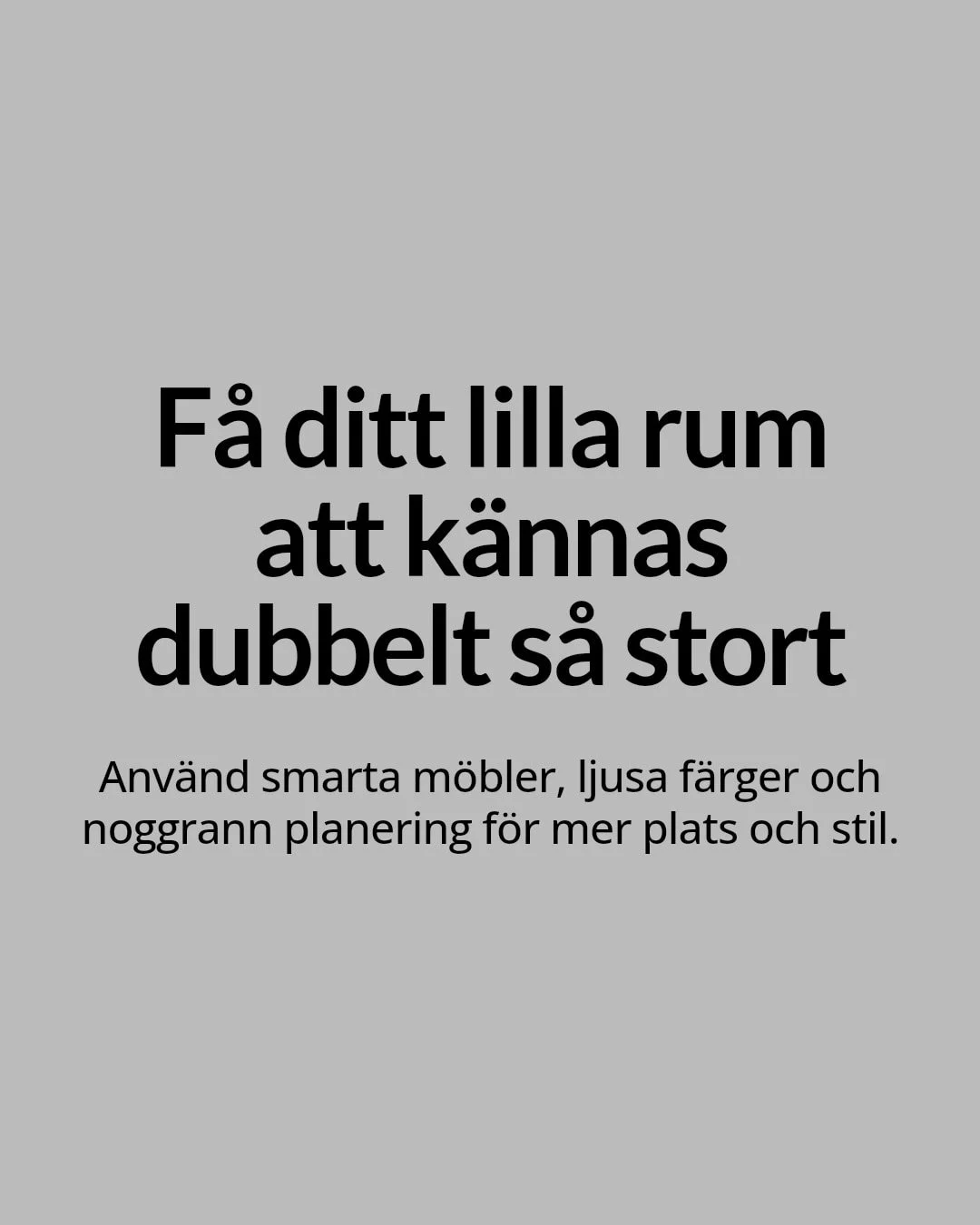 Få ditt lilla rum att kännas dubbelt så stort

Använd smarta möbler, ljusa färger och noggrann planering för mer plats och stil.